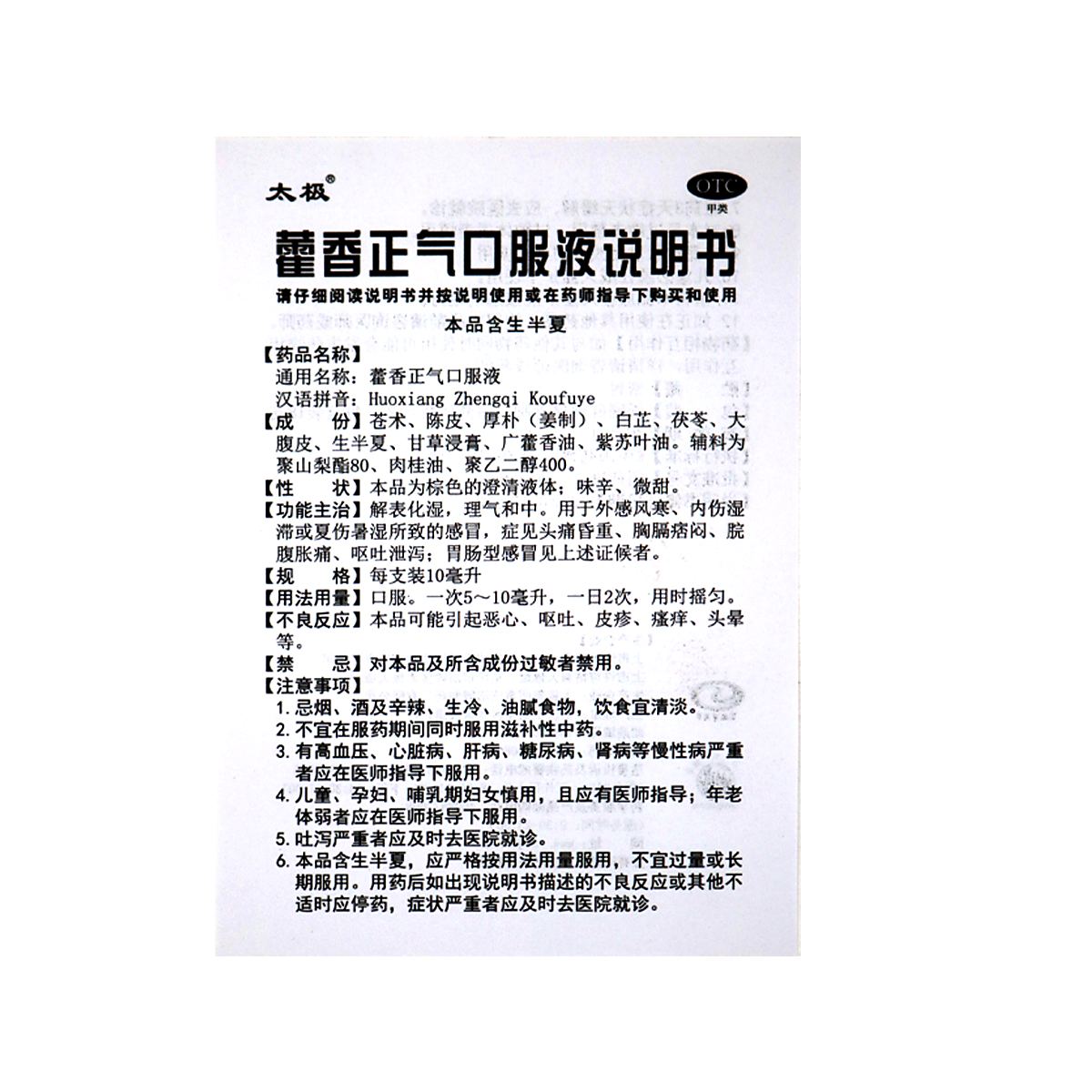 太极®

OTC
甲类

藿香正气口服液说明书

请仔细阅读说明书并按说明使用或在药师指导下购买和使用

本品含生半夏

【药品名称】
通用名称：藿香正气口服液
汉语拼音：Huoxiang Zhengqi Koufuye

【成　　份】苍术、陈皮、厚朴（姜制）、白芷、茯苓、大腹皮、生半夏、甘草浸膏、广藿香油、紫苏叶油。辅料为聚山梨酯80、肉桂油、聚乙二醇400。

【性　　状】本品为棕色的澄清液体；味辛、微甜。

【功能主治】解表化湿，理气和中。用于外感风寒、内伤湿滞或夏伤暑湿所致的感冒，症见头痛昏重、胸膈痞闷、脘腹胀痛、呕吐泄泻；胃肠型感冒见上述证候者。

【规　　格】每支装10毫升

【用法用量】口服。一次5～10毫升，一日2次，用时摇匀。

【不良反应】本品可能引起恶心、呕吐、皮疹、瘙痒、头晕等。

【禁　　忌】对本品及所含成份过敏者禁用。

【注意事项】
1. 忌烟、酒及辛辣、生冷、油腻食物，饮食宜清淡。
2. 不宜在服药期间同时服用滋补性中药。
3. 有高血压、心脏病、肝病、糖尿病、肾病等慢性病严重者应在医师指导下服用。
4. 儿童、孕妇、哺乳期妇女慎用，且应有医师指导；年老体弱者应在医师指导下服用。
5. 吐泻严重者应及时去医院就诊。
6. 本品含生半夏，应严格按用法用量服用，不宜过量或长期服用。用药后如出现说明书描述的不良反应或其他不适时应停药，症状严重者应及时去医院就诊。